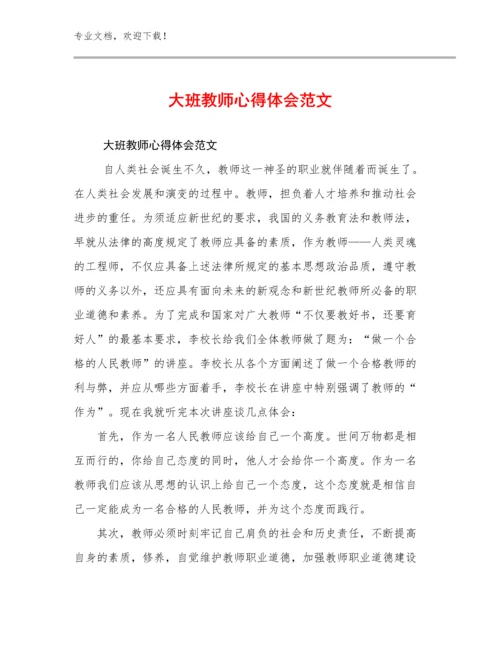 专业文档，欢迎下载！

大班教师心得体会范文

大班教师心得体会范文

自人类社会诞生不久，教师这一神圣的职业就伴随着而诞生了。在人类社会发展和演变的过程中。教师，担负着人才培养和推动社会进步的重任。为须适应新世纪的要求，我国的义务教育法和教师法，早就从法律的高度规定了教师应具备的素质，作为教师——人类灵魂的工程师，不仅应具备上述法律所规定的基本思想政治品质，遵守教师的义务以外，还应具有面向未来的新观念和新世纪教师所必备的职业道德和素养。为了完成和国家对广大教师“不仅要教好书，还要育好人”的最基本要求，李校长给我们全体教师做了题为：“做一个合格的人民教师”的讲座。李校长从各个方面阐述了做一个合格教师的利与弊，并应从哪些方面着手，李校长在讲座中特别强调了教师的“作为”。现在我就听完本次讲座谈几点体会：

首先，作为一名人民教师应该给自己一个高度。世间万物都是相互而行的，你给自己态度的同时，他人才会给你一个高度。作为一名教师我们应该从思想的认识上给自己一个态度，这个态度就是相信自己一定能成为一名合格的人民教师，并为这个态度而践行。

其次，教师必须时刻牢记自己肩负的社会和历史责任，不断提高自身的素质，修养，自觉维护教师职业道德，加强教师职业道德建设